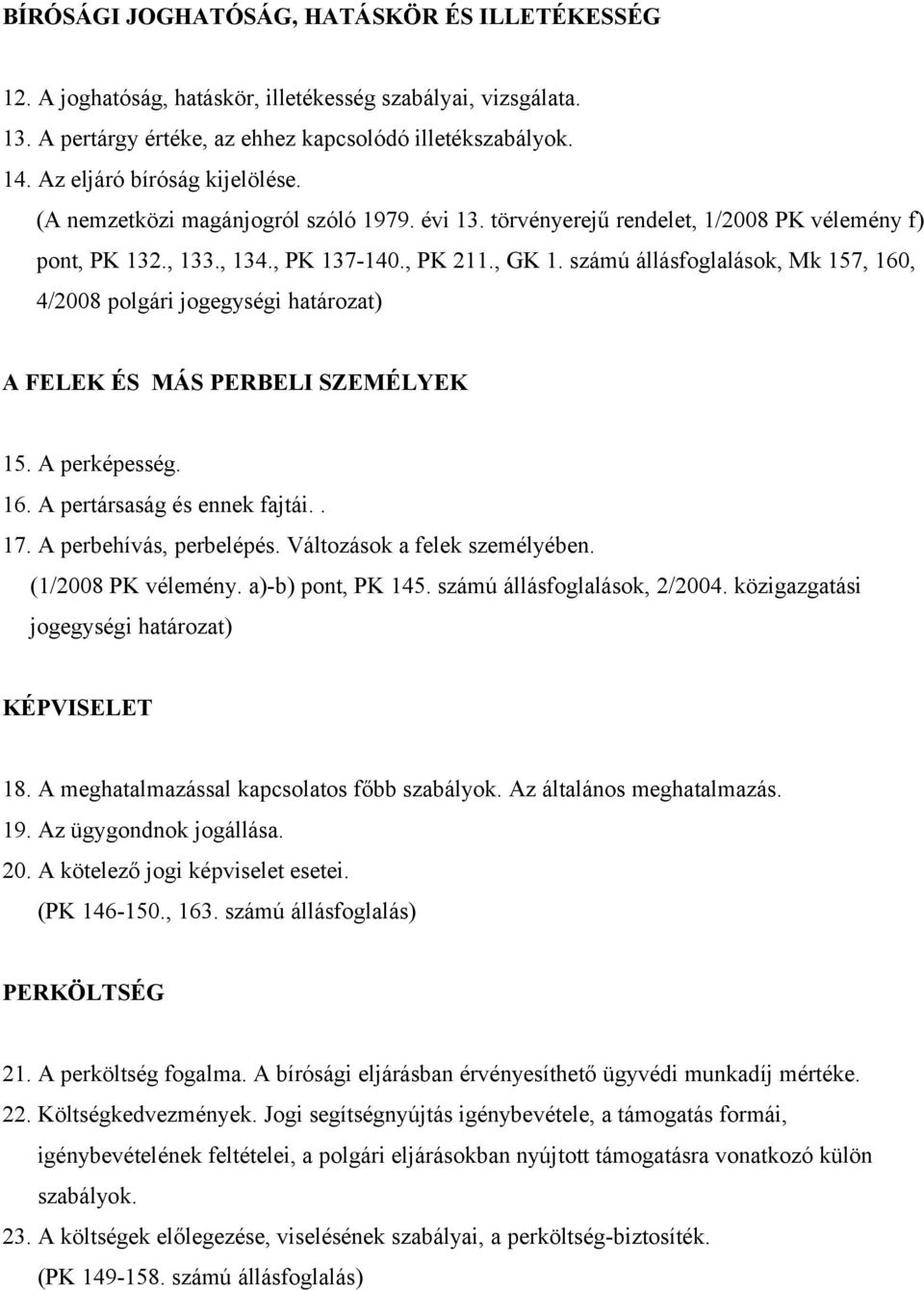 BÍRÓSÁGI JOGHATÓSÁG, HATÁSKÖR ÉS ILLETÉKESSÉG

12. A joghatóság, hatáskör, illetékesség szabályai, vizsgálata.
13. A pertárgy értéke, az ehhez kapcsolódó illetékszabályok.
14. Az eljáró bíróság kijelölése.
(A nemzetközi magánjogról szóló 1979. évi 13. törvényerejű rendelet, 1/2008 PK vélemény f) pont, PK 132., 133., 134., PK 137-140., PK 211., GK 1. számú állásfoglalások, Mk 157, 160, 4/2008 polgári jogegységi határozat)

A FELEK ÉS MÁS PERBELI SZEMÉLYEK

15. A perképesség.
16. A pertársaság és ennek fajtái. .
17. A perbehívás, perbelépés. Változások a felek személyében.
(1/2008 PK vélemény. a)-b) pont, PK 145. számú állásfoglalások, 2/2004. közigazgatási jogegységi határozat)

KÉPVISELET

18. A meghatalmazással kapcsolatos főbb szabályok. Az általános meghatalmazás.
19. Az ügygondnok jogállása.
20. A kötelező jogi képviselet esetei.
(PK 146-150., 163. számú állásfoglalás)

PERKÖLTSÉG

21. A perköltség fogalma. A bírósági eljárásban érvényesíthető ügyvédi munkadíj mértéke.
22. Költségkedvezmények. Jogi segítségnyújtás igénybevétele, a támogatás formái, igénybevételének feltételei, a polgári eljárásokban nyújtott támogatásra vonatkozó külön szabályok.
23. A költségek előlegezése, viselésének szabályai, a perköltség-biztosíték.
(PK 149-158. számú állásfoglalás)